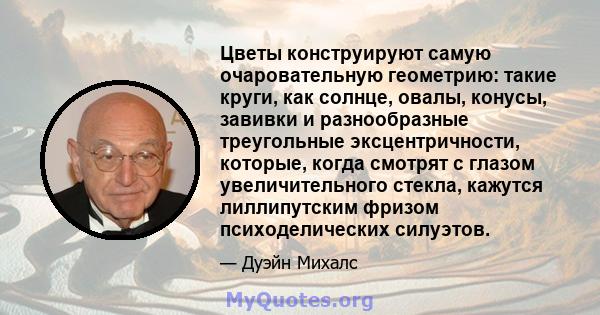 Цветы конструируют самую очаровательную геометрию: такие круги, как солнце, овалы, конусы, завивки и разнообразные треугольные эксцентричности, которые, когда смотрят с глазом увеличительного стекла, кажутся лиллипутским фризом психоделических силуэтов.

— Дуэйн Михалс

MyQuotes.org